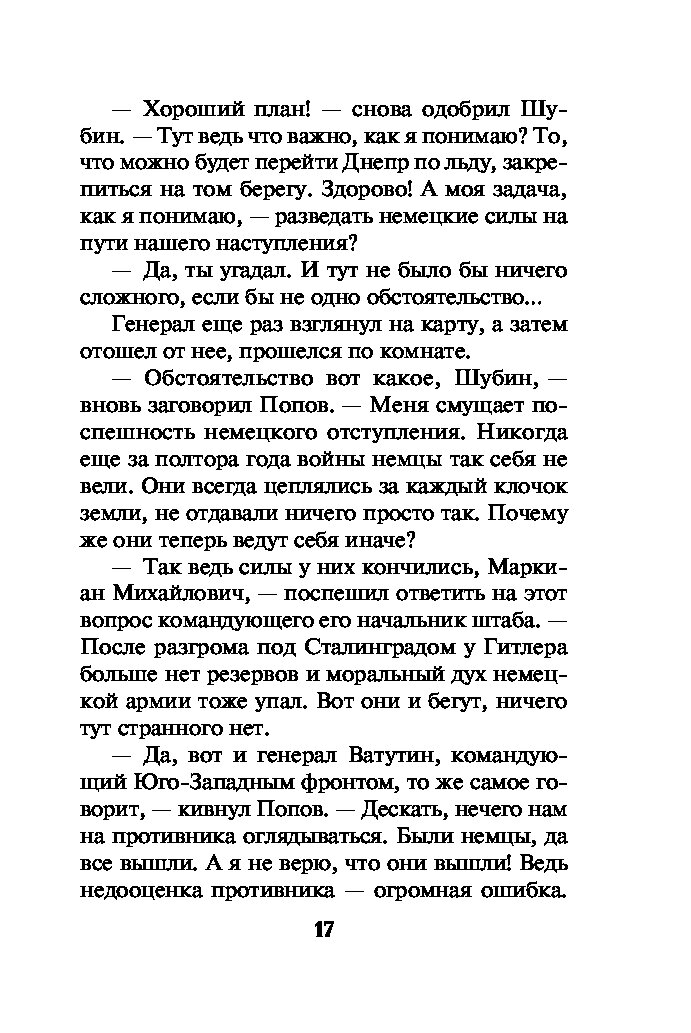 — Хороший план! — снова одобрил Шубин. — Тут ведь что важно, как я понимаю? То, что можно будет перейти Днепр по льду, закрепиться на том берегу. Здорово! А моя задача, как я понимаю, — разведать немецкие силы на пути нашего наступления?

— Да, ты угадал. И тут не было бы ничего сложного, если бы не одно обстоятельство...

Генерал еще раз взглянул на карту, а затем отошел от нее, прошелся по комнате.

— Обстоятельство вот какое, Шубин, — вновь заговорил Попов. — Меня смущает поспешность немецкого отступления. Никогда еще за полтора года войны немцы так себя не вели. Они всегда цеплялись за каждый клочок земли, не отдавали ничего просто так. Почему же они теперь ведут себя иначе?

— Так ведь силы у них кончились, Маркиан Михайлович, — поспешил ответить на этот вопрос командующего его начальник штаба. — После разгрома под Сталинградом у Гитлера больше нет резервов и моральный дух немецкой армии тоже упал. Вот они и бегут, ничего тут странного нет.

— Да, вот и генерал Ватутин, командующий Юго-Западным фронтом, то же самое говорит, — кивнул Попов. — Дескать, нечего нам на противника оглядываться. Были немцы, да все вышли. А я не верю, что они вышли! Ведь недооценка противника — огромная ошибка.

17